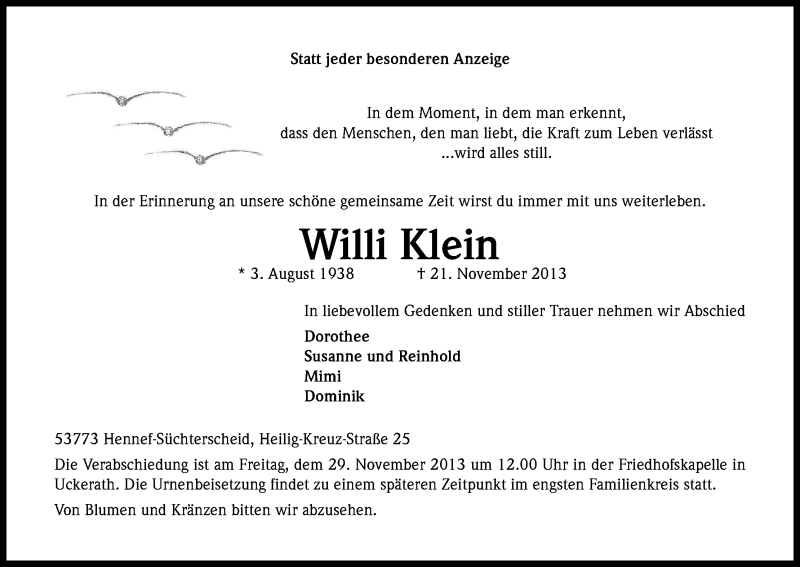 Statt jeder besonderen Anzeige

In dem Moment, in dem man erkennt,
dass den Menschen, den man liebt, die Kraft zum Leben verlässt
...wird alles still.

In der Erinnerung an unsere schöne gemeinsame Zeit wirst du immer mit uns weiterleben.

Willi Klein

* 3. August 1938 † 21. November 2013

In liebevollem Gedenken und stiller Trauer nehmen wir Abschied

Dorothee
Susanne und Reinhold
Mimi
Dominik

53773 Hennef-Süchterscheid, Heilig-Kreuz-Straße 25

Die Verabschiedung ist am Freitag, dem 29. November 2013 um 12.00 Uhr in der Friedhofskapelle in Uckerath. Die Urnenbeisetzung findet zu einem späteren Zeitpunkt im engsten Familienkreis statt.

Von Blumen und Kränzen bitten wir abzusehen.